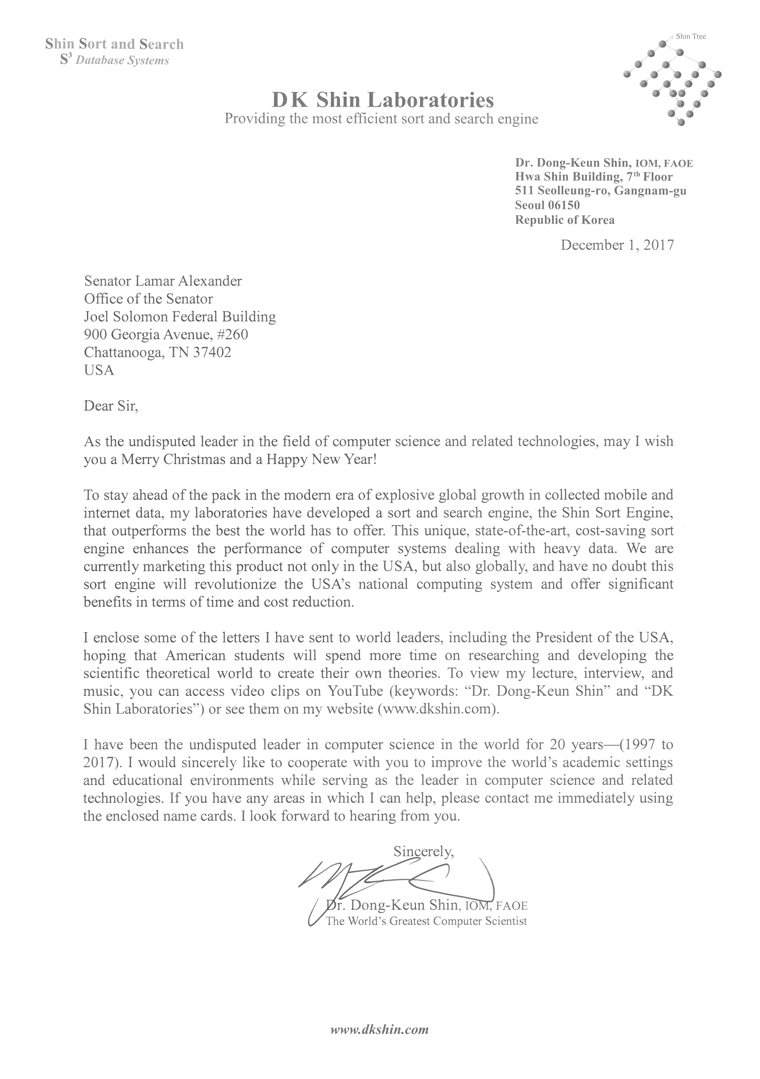 Shin Sort and Search
$S^3$ Database Systems

Shin Tree

DK Shin Laboratories
Providing the most efficient sort and search engine

Dr. Dong-Keun Shin, IOM, FAOE
Hwa Shin Building, 7th Floor
511 Seolleung-ro, Gangnam-gu
Seoul 06150
Republic of Korea

December 1, 2017

Senator Lamar Alexander
Office of the Senator
Joel Solomon Federal Building
900 Georgia Avenue, #260
Chattanooga, TN 37402
USA

Dear Sir,

As the undisputed leader in the field of computer science and related technologies, may I wish you a Merry Christmas and a Happy New Year!

To stay ahead of the pack in the modern era of explosive global growth in collected mobile and internet data, my laboratories have developed a sort and search engine, the Shin Sort Engine, that outperforms the best the world has to offer. This unique, state-of-the-art, cost-saving sort engine enhances the performance of computer systems dealing with heavy data. We are currently marketing this product not only in the USA, but also globally, and have no doubt this sort engine will revolutionize the USA's national computing system and offer significant benefits in terms of time and cost reduction.

I enclose some of the letters I have sent to world leaders, including the President of the USA, hoping that American students will spend more time on researching and developing the scientific theoretical world to create their own theories. To view my lecture, interview, and music, you can access video clips on YouTube (keywords: "Dr. Dong-Keun Shin" and "DK Shin Laboratories") or see them on my website (www.dkshin.com).

I have been the undisputed leader in computer science in the world for 20 years—(1997 to 2017). I would sincerely like to cooperate with you to improve the world's academic settings and educational environments while serving as the leader in computer science and related technologies. If you have any areas in which I can help, please contact me immediately using the enclosed name cards. I look forward to hearing from you.

Sincerely,

Dr. Dong-Keun Shin, IOM, FAOE
The World's Greatest Computer Scientist

www.dkshin.com